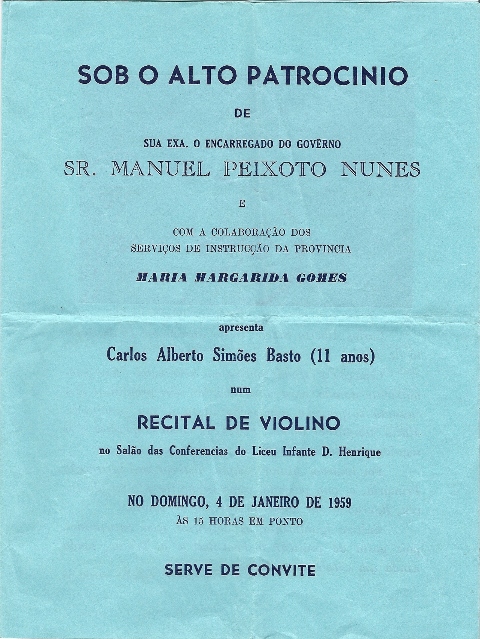 SOB O ALTO PATROCINIO

DE

SUA EXA. O ENCARREGADO DO GOVÊRNO

SR. MANUEL PEIXOTO NUNES

E

COM A COLABORAÇÃO DOS
SERVIÇOS DE INSTRUCÇÃO DA PROVINCIA

MARIA MARGARIDA GOMES

apresenta

Carlos Alberto Simões Basto (11 anos)

num

RECITAL DE VIOLINO

no Salão das Conferencias do Liceu Infante D. Henrique

NO DOMINGO, 4 DE JANEIRO DE 1959
ÀS 15 HORAS EM PONTO

SERVE DE CONVITE